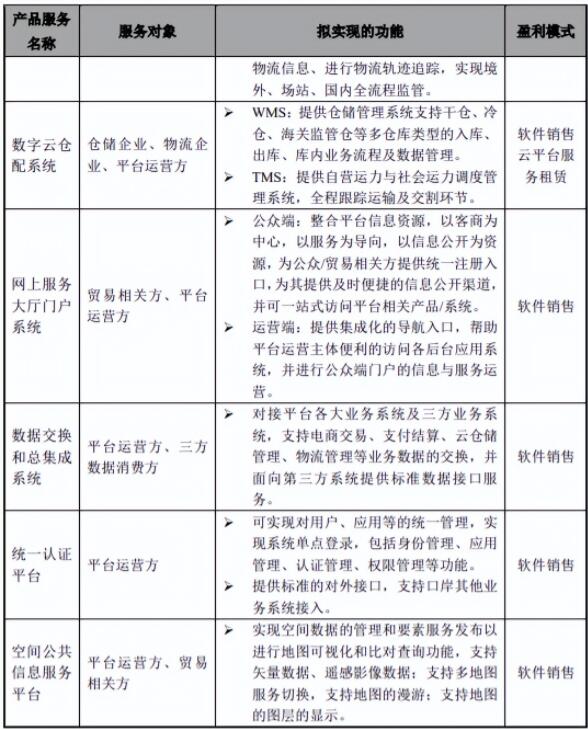 | 产品服务名称 | 服务对象 | 拟实现的功能 | 盈利模式 |
|---|---|---|---|
| | | 物流信息、进行物流轨迹追踪，实现境外、场站、国内全流程监管。 | |
| 数字云仓配系统 | 仓储企业、物流企业、平台运营方 | ➢ WMS：提供仓储管理系统支持干仓、冷仓、海关监管仓等多仓库类型的入库、出库、库内业务流程及数据管理。 ➢ TMS：提供自营运力与社会运力调度管理系统，全程跟踪运输及交割环节。 | 软件销售 云平台服务租赁 |
| 网上服务大厅门户系统 | 贸易相关方、平台运营方 | ➢ 公众端：整合平台信息资源，以客商为中心，以服务为导向，以信息公开为资源，为公众/贸易相关方提供统一注册入口，为其提供及时便捷的信息公开渠道，并可一站式访问平台相关产品/系统。 ➢ 运营端：提供集成化的导航入口，帮助平台运营主体便利的访问各后台应用系统，并进行公众端门户的信息与服务运营。 | 软件销售 |
| 数据交换和总集成系统 | 平台运营方、三方数据消费方 | ➢ 对接平台各大业务系统及三方业务系统，支持电商交易、支付结算、云仓储管理、物流管理等业务数据的交换，并面向第三方系统提供标准数据接口服务。 | 软件销售 |
| 统一认证平台 | 平台运营方 | ➢ 可实现对用户、应用等的统一管理，实现系统单点登录，包括身份管理、应用管理、认证管理、权限管理等功能。 ➢ 提供标准的对外接口，支持口岸其他业务系统接入。 | 软件销售 |
| 空间公共信息服务平台 | 平台运营方、贸易相关方 | ➢ 实现空间数据的管理和要素服务发布以进行地图可视化和比对查询功能，支持矢量数据、遥感影像数据；支持多地图服务切换，支持地图的漫游；支持地图的图层的显示。 | 软件销售 |